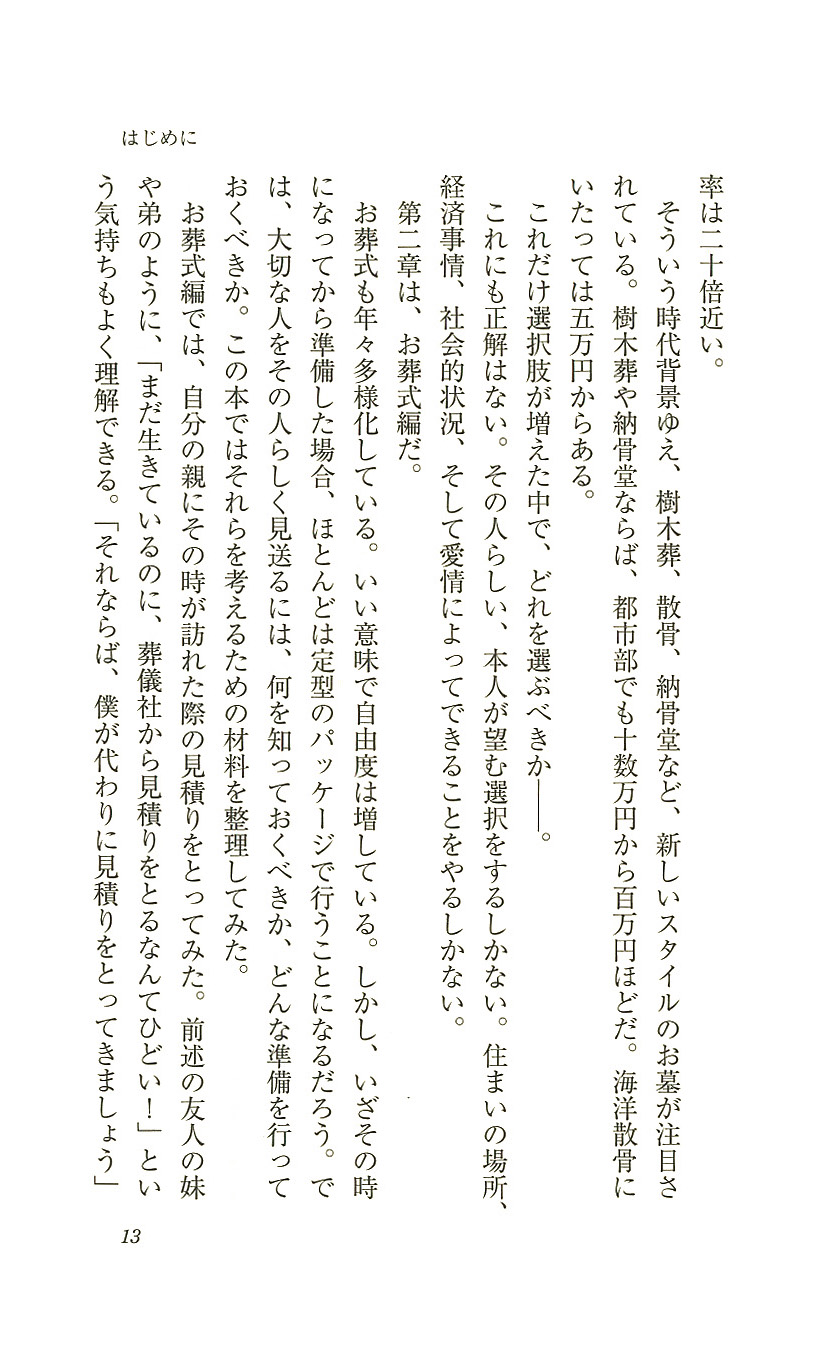 はじめに

率は二十倍近い。

そういう時代背景ゆえ、樹木葬、散骨、納骨堂など、新しいスタイルのお墓が注目されている。樹木葬や納骨堂ならば、都市部でも十数万円から百万円ほどだ。海洋散骨にいたっては五万円からある。

これだけ選択肢が増えた中で、どれを選ぶべきか――。

これにも正解はない。その人らしい、本人が望む選択をするしかない。住まいの場所、経済事情、社会的状況、そして愛情によってできることをやるしかない。

第二章は、お葬式編だ。

お葬式も年々多様化している。いい意味で自由度は増している。しかし、いざその時になってから準備した場合、ほとんどは定型のパッケージで行うことになるだろう。では、大切な人をその人らしく見送るには、何を知っておくべきか、どんな準備を行っておくべきか。この本ではそれらを考えるための材料を整理してみた。

お葬式編では、自分の親にその時が訪れた際の見積りをとってみた。前述の友人の妹や弟のように、「まだ生きているのに、葬儀社から見積りをとるなんてひどい！」という気持ちもよく理解できる。「それならば、僕が代わりに見積りをとってきましょう」

13